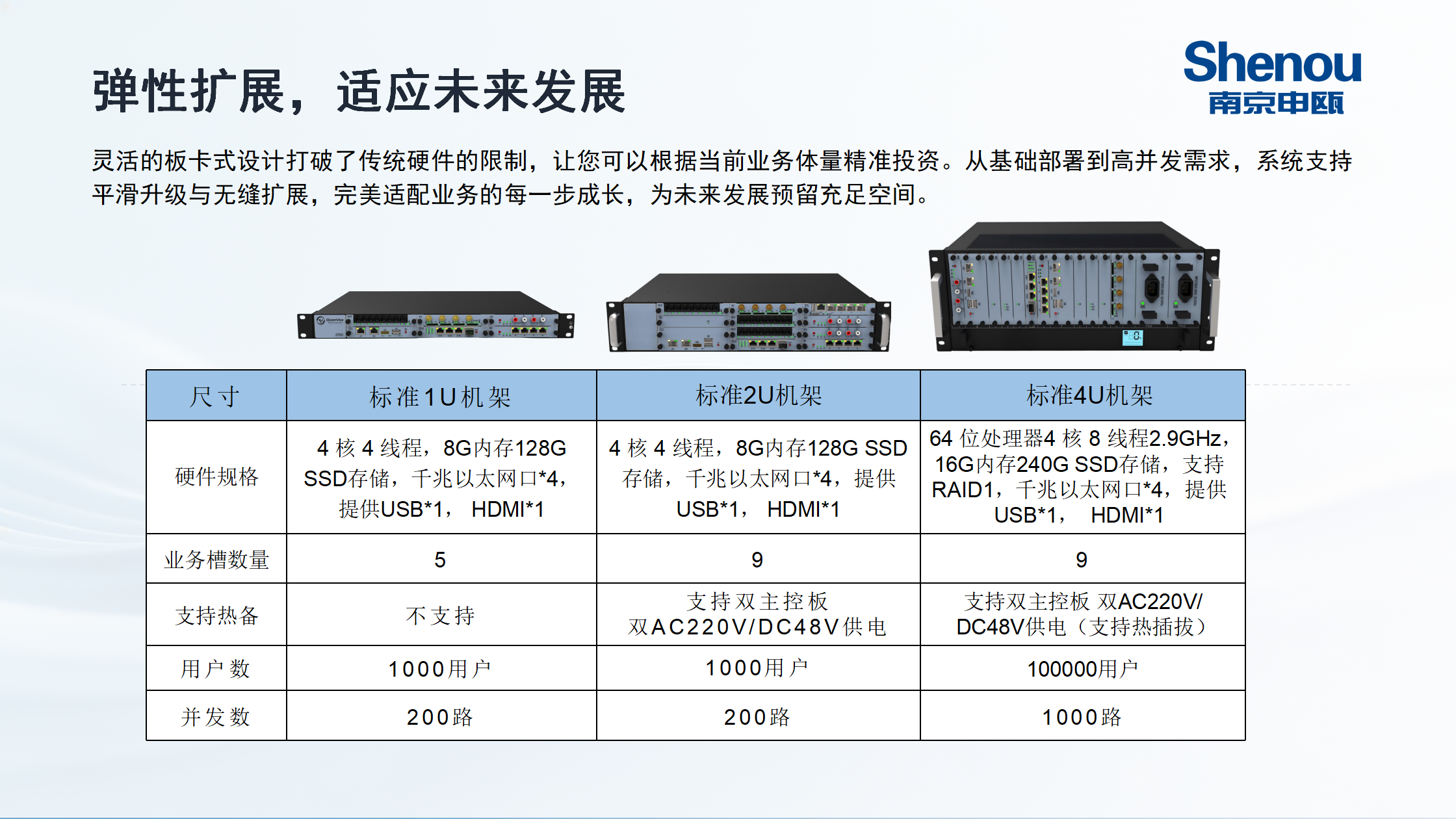 弹性扩展，适应未来发展

Shenou
南京申瓯

灵活的板卡式设计打破了传统硬件的限制，让您可以根据当前业务体量精准投资。从基础部署到高并发需求，系统支持平滑升级与无缝扩展，完美适配业务的每一步成长，为未来发展预留充足空间。

| 尺寸 | 标准1U机架 | 标准2U机架 | 标准4U机架 |
|---|---|---|---|
| 硬件规格 | 4 核 4 线程，8G内存128G SSD存储，千兆以太网口*4，提供USB*1， HDMI*1 | 4 核 4 线程，8G内存128G SSD存储，千兆以太网口*4，提供USB*1， HDMI*1 | 64 位处理器4 核 8 线程2.9GHz，16G内存240G SSD存储，支持RAID1，千兆以太网口*4，提供USB*1， HDMI*1 |
| 业务槽数量 | 5 | 9 | 9 |
| 支持热备 | 不支持 | 支持双主控板 双AC220V/DC48V供电 | 支持双主控板 双AC220V/DC48V供电（支持热插拔） |
| 用户数 | 1000用户 | 1000用户 | 100000用户 |
| 并发数 | 200路 | 200路 | 1000路 |